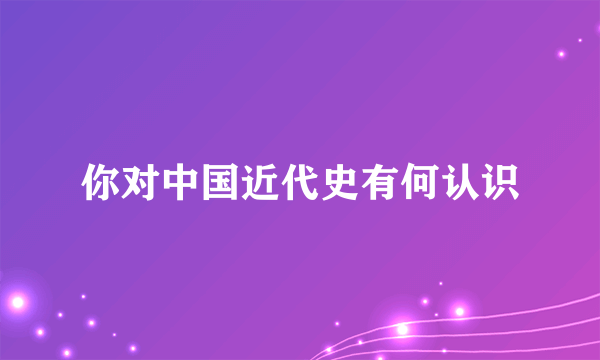 你对中国近代史有何认识